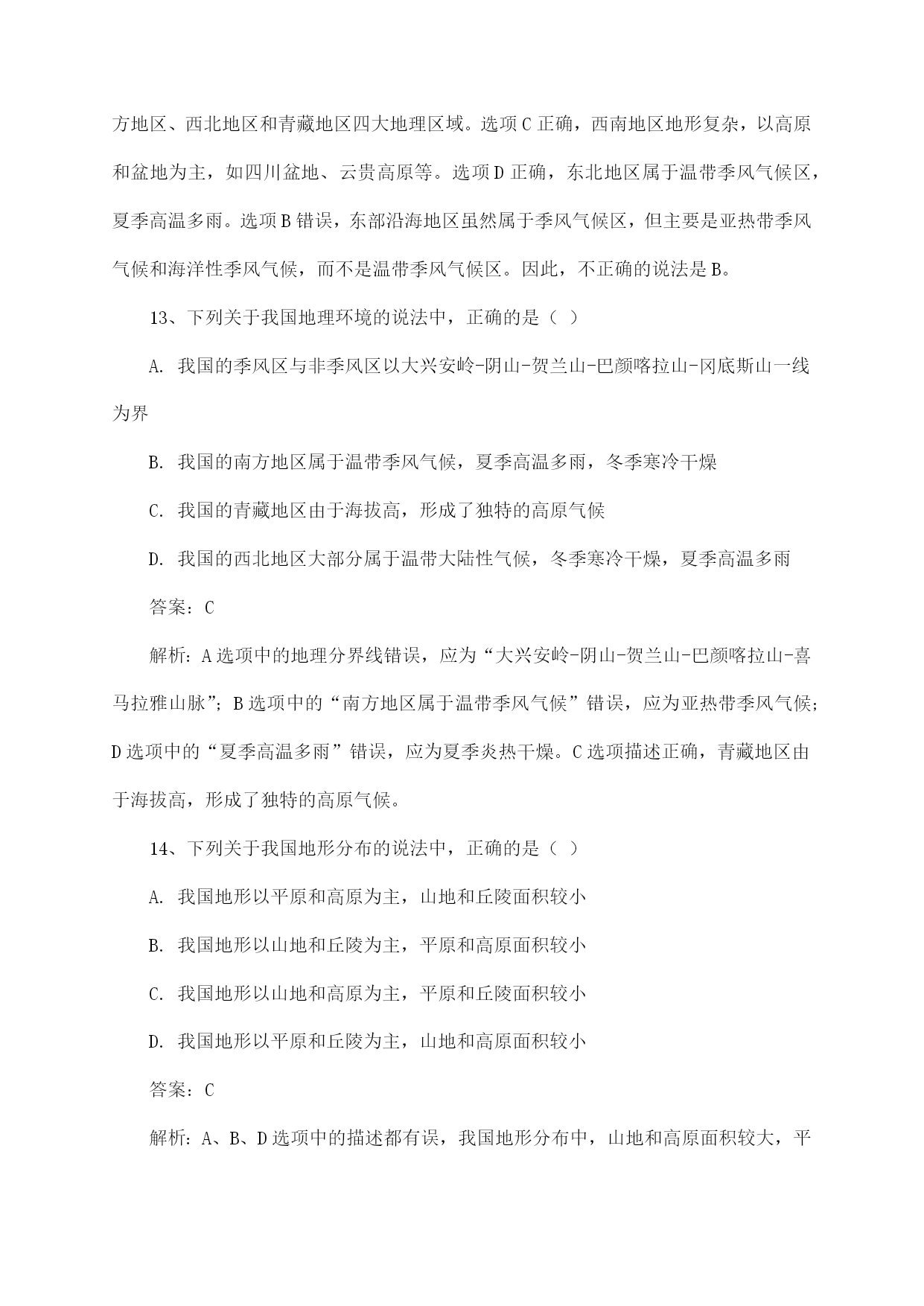 方地区、西北地区和青藏地区四大地理区域。选项C正确，西南地区地形复杂，以高原和盆地为主，如四川盆地、云贵高原等。选项D正确，东北地区属于温带季风气候区，夏季高温多雨。选项B错误，东部沿海地区虽然属于季风气候区，但主要是亚热带季风气候和海洋性季风气候，而不是温带季风气候区。因此，不正确的说法是B。

13、下列关于我国地理环境的说法中，正确的是（ ）

A. 我国的季风区与非季风区以大兴安岭-阴山-贺兰山-巴颜喀拉山-冈底斯山一线为界

B. 我国的南方地区属于温带季风气候，夏季高温多雨，冬季寒冷干燥

C. 我国的青藏地区由于海拔高，形成了独特的高原气候

D. 我国的西北地区大部分属于温带大陆性气候，冬季寒冷干燥，夏季高温多雨

答案：C

解析：A选项中的地理分界线错误，应为“大兴安岭-阴山-贺兰山-巴颜喀拉山-喜马拉雅山脉”；B选项中的“南方地区属于温带季风气候”错误，应为亚热带季风气候；D选项中的“夏季高温多雨”错误，应为夏季炎热干燥。C选项描述正确，青藏地区由于海拔高，形成了独特的高原气候。

14、下列关于我国地形分布的说法中，正确的是（ ）

A. 我国地形以平原和高原为主，山地和丘陵面积较小

B. 我国地形以山地和丘陵为主，平原和高原面积较小

C. 我国地形以山地和高原为主，平原和丘陵面积较小

D. 我国地形以平原和丘陵为主，山地和高原面积较小

答案：C

解析：A、B、D选项中的描述都有误，我国地形分布中，山地和高原面积较大，平